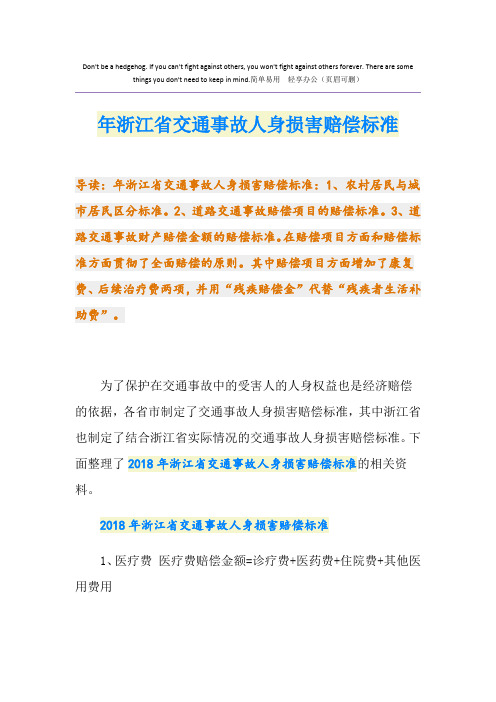 Don't be a hedgehog. If you can't fight against others, you won't fight against others forever. There are some things you don't need to keep in mind.简单易用 轻享办公（页眉可删）

年浙江省交通事故人身损害赔偿标准

导读：年浙江省交通事故人身损害赔偿标准：1、农村居民与城市居民区分标准。2、道路交通事故赔偿项目的赔偿标准。3、道路交通事故财产赔偿金额的赔偿标准。在赔偿项目方面和赔偿标准方面贯彻了全面赔偿的原则。其中赔偿项目方面增加了康复费、后续治疗费两项，并用“残疾赔偿金”代替“残疾者生活补助费”。

为了保护在交通事故中的受害人的人身权益也是经济赔偿的依据，各省市制定了交通事故人身损害赔偿标准，其中浙江省也制定了结合浙江省实际情况的交通事故人身损害赔偿标准。下面整理了2018年浙江省交通事故人身损害赔偿标准的相关资料。

2018年浙江省交通事故人身损害赔偿标准

1、医疗费 医疗费赔偿金额=诊疗费+医药费+住院费+其他医用费用